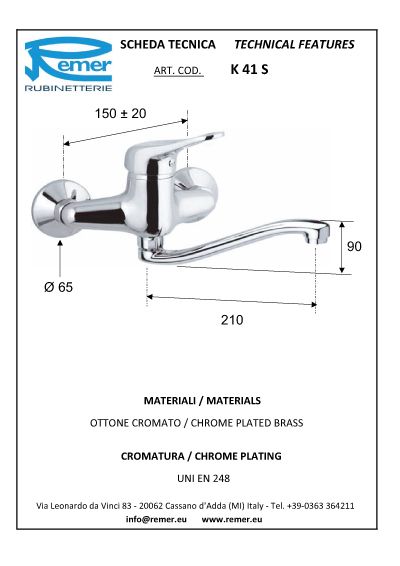 Remer
RUBINETTERIE

SCHEDA TECNICA TECHNICAL FEATURES

ART. COD. K 41 S

150 ± 20

90

Ø 65

210

MATERIALI / MATERIALS

OTTONE CROMATO / CHROME PLATED BRASS

CROMATURA / CHROME PLATING

UNI EN 248

Via Leonardo da Vinci 83 - 20062 Cassano d'Adda (MI) Italy - Tel. +39-0363 364211
info@remer.eu www.remer.eu